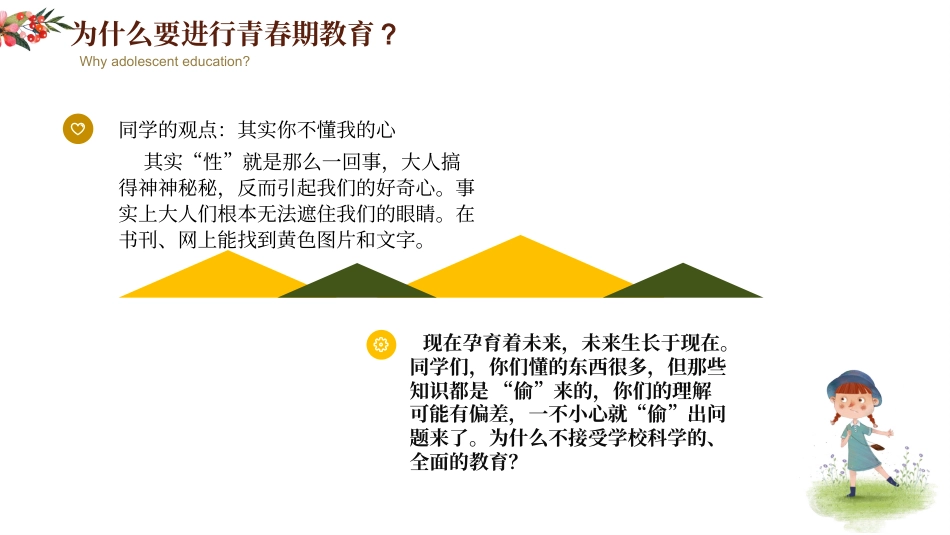 为什么要进行青春期教育？
Why adolescent education?

同学的观点：其实你不懂我的心

其实“性”就是那么一回事，大人搞得神神秘秘，反而引起我们的好奇心。事实上大人们根本无法遮住我们的眼睛。在书刊、网上能找到黄色图片和文字。

现在孕育着未来，未来生长于现在。同学们，你们懂的东西很多，但那些知识都是“偷”来的，你们的理解可能有偏差，一不小心就“偷”出问题来了。为什么不接受学校科学的、全面的教育？